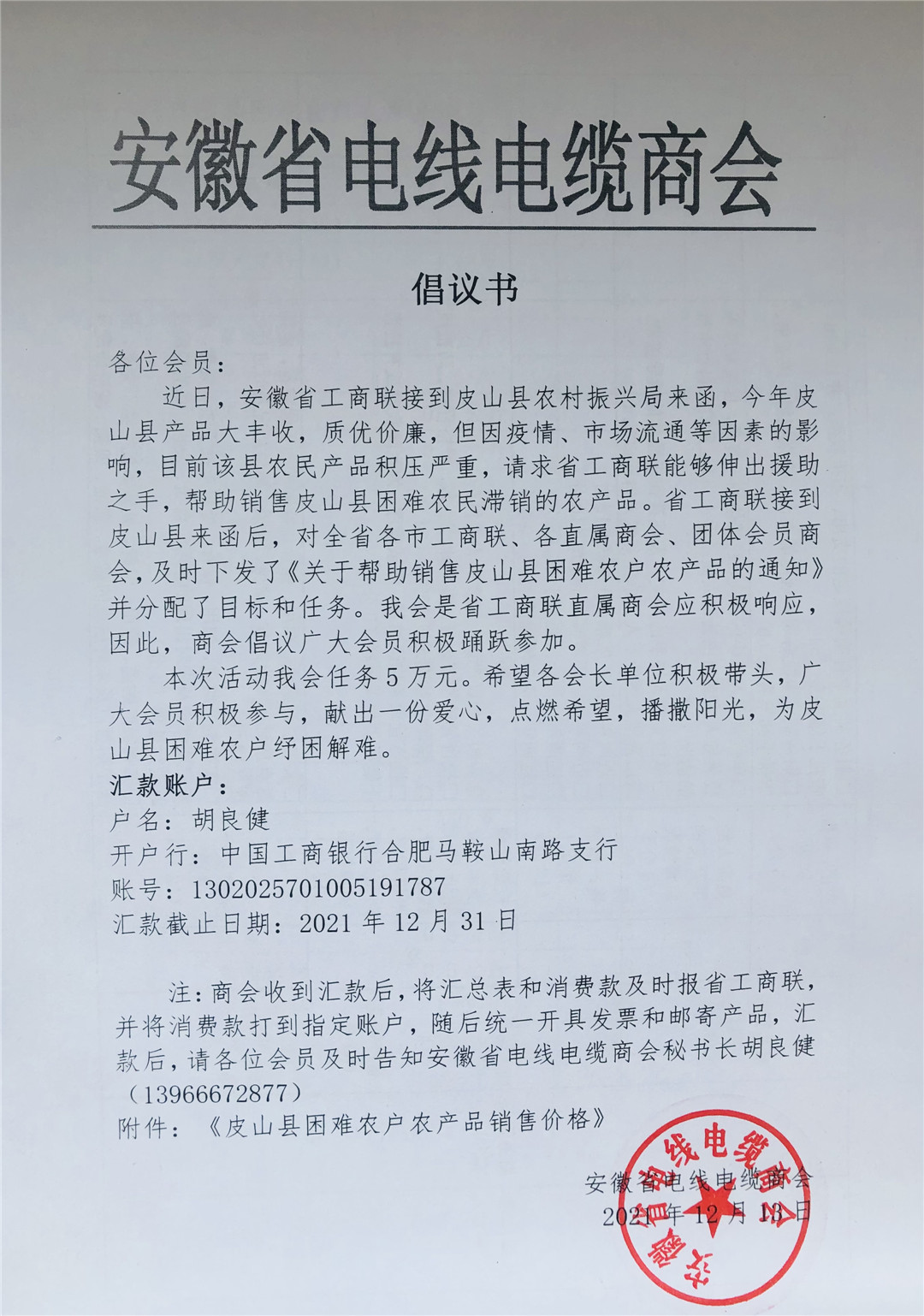 安徽省电线电缆商会

倡议书

各位会员：

近日，安徽省工商联接到皮山县农村振兴局来函，今年皮山县产品大丰收，质优价廉，但因疫情、市场流通等因素的影响，目前该县农民产品积压严重，请求省工商联能够伸出援助之手，帮助销售皮山县困难农民滞销的农产品。省工商联接到皮山县来函后，对全省各市工商联、各直属商会、团体会员商会，及时下发了《关于帮助销售皮山县困难农户农产品的通知》并分配了目标和任务。我会是省工商联直属商会应积极响应，因此，商会倡议广大会员积极踊跃参加。

本次活动我会任务5万元。希望各会长单位积极带头，广大会员积极参与，献出一份爱心，点燃希望，播撒阳光，为皮山县困难农户纾困解难。

汇款账户：
户名：胡良健
开户行：中国工商银行合肥马鞍山南路支行
账号：1302025701005191787
汇款截止日期：2021年12月31日

注：商会收到汇款后，将汇总表和消费款及时报省工商联，并将消费款打到指定账户，随后统一开具发票和邮寄产品，汇款后，请各位会员及时告知安徽省电线电缆商会秘书长胡良健（13966672877）
附件：《皮山县困难农户农产品销售价格》

安徽省电线电缆商会
2021年12月13日

安徽省电线电缆商会